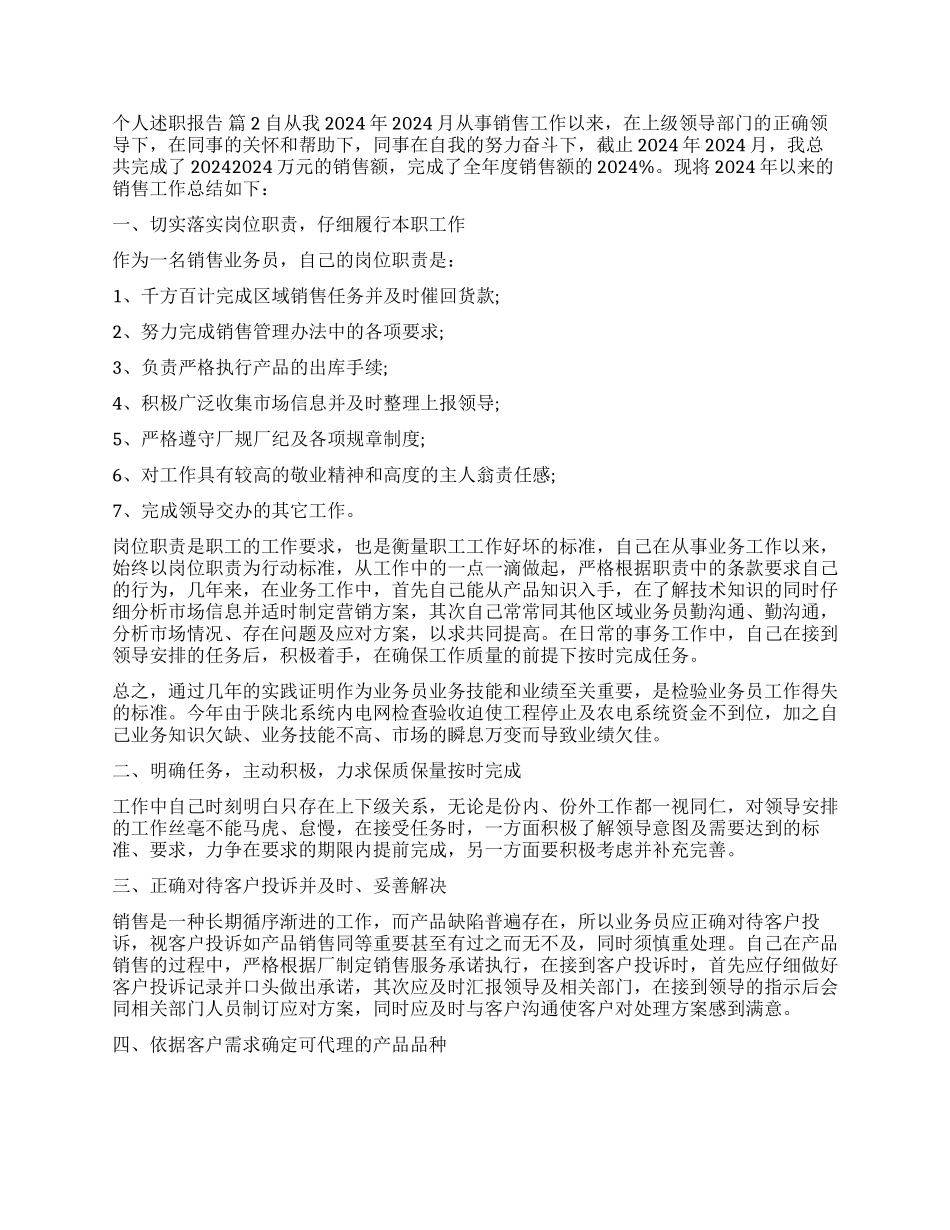 个人述职报告 篇 2 自从我 2024 年 2024 月从事销售工作以来，在上级领导部门的正确领导下，在同事的关怀和帮助下，同事在自我的努力奋斗下，截止 2024 年 2024 月，我总共完成了 20242024 万元的销售额，完成了全年度销售额的 2024%。现将 2024 年以来的销售工作总结如下：

一、切实落实岗位职责，仔细履行本职工作

作为一名销售业务员，自己的岗位职责是：

1、千方百计完成区域销售任务并及时催回货款;

2、努力完成销售管理办法中的各项要求;

3、负责严格执行产品的出库手续;

4、积极广泛收集市场信息并及时整理上报领导;

5、严格遵守厂规厂纪及各项规章制度;

6、对工作具有较高的敬业精神和高度的主人翁责任感;

7、完成领导交办的其它工作。

岗位职责是职工的工作要求，也是衡量职工工作好坏的标准，自己在从事业务工作以来，始终以岗位职责为行动标准，从工作中的一点一滴做起，严格根据职责中的条款要求自己的行为，几年来，在业务工作中，首先自己能从产品知识入手，在了解技术知识的同时仔细分析市场信息并适时制定营销方案，其次自己常常同其他区域业务员勤沟通、勤沟通，分析市场情况、存在问题及应对方案，以求共同提高。在日常的事务工作中，自己在接到领导安排的任务后，积极着手，在确保工作质量的前提下按时完成任务。

总之，通过几年的实践证明作为业务员业务技能和业绩至关重要，是检验业务员工作得失的标准。今年由于陕北系统内电网检查验收迫使工程停止及农电系统资金不到位，加之自己业务知识欠缺、业务技能不高、市场的瞬息万变而导致业绩欠佳。

二、明确任务，主动积极，力求保质保量按时完成

工作中自己时刻明白只存在上下级关系，无论是份内、份外工作都一视同仁，对领导安排的工作丝毫不能马虎、怠慢，在接受任务时，一方面积极了解领导意图及需要达到的标准、要求，力争在要求的期限内提前完成，另一方面要积极考虑并补充完善。

三、正确对待客户投诉并及时、妥善解决

销售是一种长期循序渐进的工作，而产品缺陷普遍存在，所以业务员应正确对待客户投诉，视客户投诉如产品销售同等重要甚至有过之而无不及，同时须慎重处理。自己在产品销售的过程中，严格根据厂制定销售服务承诺执行，在接到客户投诉时，首先应仔细做好客户投诉记录并口头做出承诺，其次应及时汇报领导及相关部门，在接到领导的指示后会同相关部门人员制订应对方案，同时应及时与客户沟通使客户对处理方案感到满意。

四、依据客户需求确定可代理的产品品种